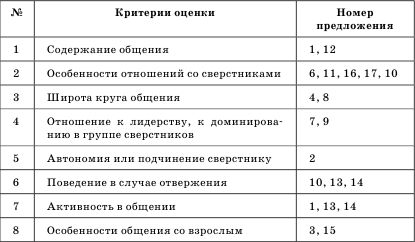 | № | Критерии оценки | Номер предложения |
|---|---|---|
| 1 | Содержание общения | 1, 12 |
| 2 | Особенности отношений со сверстниками | 6, 11, 16, 17, 10 |
| 3 | Широта круга общения | 4, 8 |
| 4 | Отношение к лидерству, к доминированию в группе сверстников | 7, 9 |
| 5 | Автономия или подчинение сверстнику | 2 |
| 6 | Поведение в случае отвержения | 10, 13, 14 |
| 7 | Активность в общении | 1, 13, 14 |
| 8 | Особенности общения со взрослым | 3, 15 |